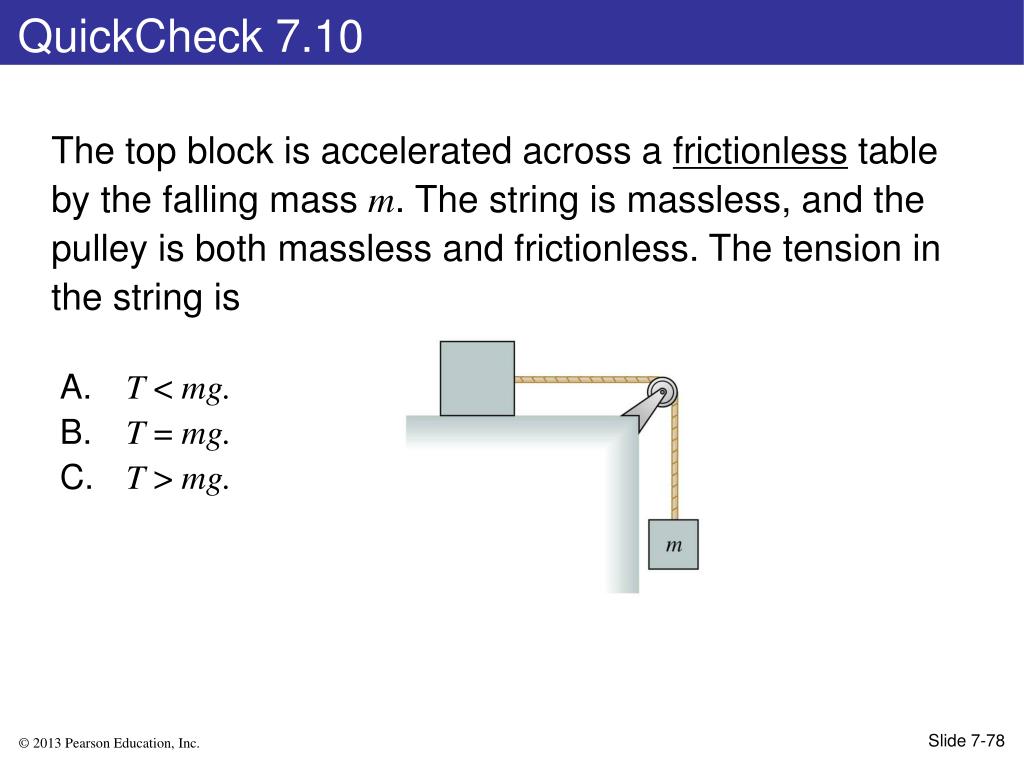 QuickCheck 7.10

The top block is accelerated across a frictionless table by the falling mass $m$. The string is massless, and the pulley is both massless and frictionless. The tension in the string is

A. $T < mg$.
B. $T = mg$.
C. $T > mg$.

$m$

© 2013 Pearson Education, Inc.

Slide 7-78